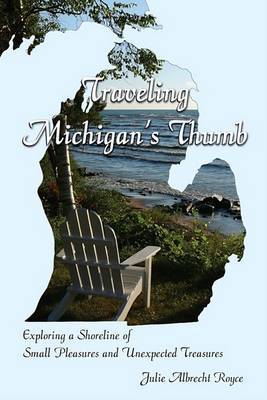 Traveling Michigan's Thumb

Exploring a Shoreline of Small Pleasures and Unexpected Treasures

Julie Albrecht Royce